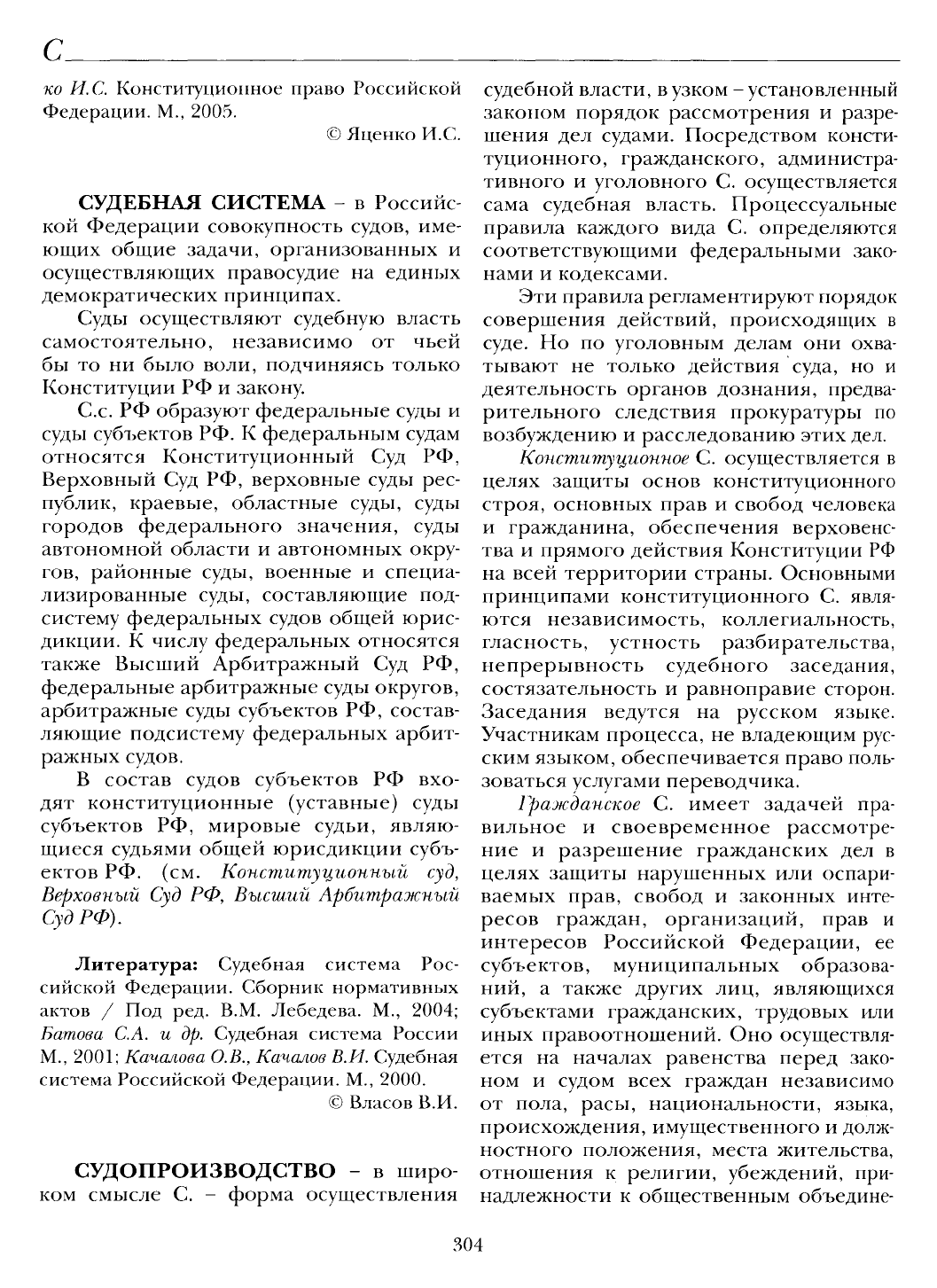 С

ко И.С. Конституционное право Российской Федерации. М., 2005.

© Яценко И.С.

СУДЕБНАЯ СИСТЕМА – в Российской Федерации совокупность судов, имеющих общие задачи, организованных и осуществляющих правосудие на единых демократических принципах.

Суды осуществляют судебную власть самостоятельно, независимо от чьей бы то ни было воли, подчиняясь только Конституции РФ и закону.

С.с. РФ образуют федеральные суды и суды субъектов РФ. К федеральным судам относятся Конституционный Суд РФ, Верховный Суд РФ, верховные суды республик, краевые, областные суды, суды городов федерального значения, суды автономной области и автономных округов, районные суды, военные и специализированные суды, составляющие подсистему федеральных судов общей юрисдикции. К числу федеральных относятся также Высший Арбитражный Суд РФ, федеральные арбитражные суды округов, арбитражные суды субъектов РФ, составляющие подсистему федеральных арбитражных судов.

В состав судов субъектов РФ входят конституционные (уставные) суды субъектов РФ, мировые судьи, являющиеся судьями общей юрисдикции субъектов РФ. (см. Конституционный суд, Верховный Суд РФ, Высший Арбитражный Суд РФ).

Литература: Судебная система Российской Федерации. Сборник нормативных актов / Под ред. В.М. Лебедева. М., 2004; Батова С.А. и др. Судебная система России М., 2001; Качалова О.В., Качалов В.И. Судебная система Российской Федерации. М., 2000.

© Власов В.И.

СУДОПРОИЗВОДСТВО – в широком смысле С. – форма осуществления судебной власти, в узком – установленный законом порядок рассмотрения и разрешения дел судами. Посредством конституционного, гражданского, административного и уголовного С. осуществляется сама судебная власть. Процессуальные правила каждого вида С. определяются соответствующими федеральными законами и кодексами.

Эти правила регламентируют порядок совершения действий, происходящих в суде. Но по уголовным делам они охватывают не только действия суда, но и деятельность органов дознания, предварительного следствия прокуратуры по возбуждению и расследованию этих дел.

Конституционное С. осуществляется в целях защиты основ конституционного строя, основных прав и свобод человека и гражданина, обеспечения верховенства и прямого действия Конституции РФ на всей территории страны. Основными принципами конституционного С. являются независимость, коллегиальность, гласность, устность разбирательства, непрерывность судебного заседания, состязательность и равноправие сторон. Заседания ведутся на русском языке. Участникам процесса, не владеющим русским языком, обеспечивается право пользоваться услугами переводчика.

Гражданское С. имеет задачей правильное и своевременное рассмотрение и разрешение гражданских дел в целях защиты нарушенных или оспариваемых прав, свобод и законных интересов граждан, организаций, прав и интересов Российской Федерации, ее субъектов, муниципальных образований, а также других лиц, являющихся субъектами гражданских, трудовых или иных правоотношений. Оно осуществляется на началах равенства перед законом и судом всех граждан независимо от пола, расы, национальности, языка, происхождения, имущественного и должностного положения, места жительства, отношения к религии, убеждений, принадлежности к общественным объедине-

304